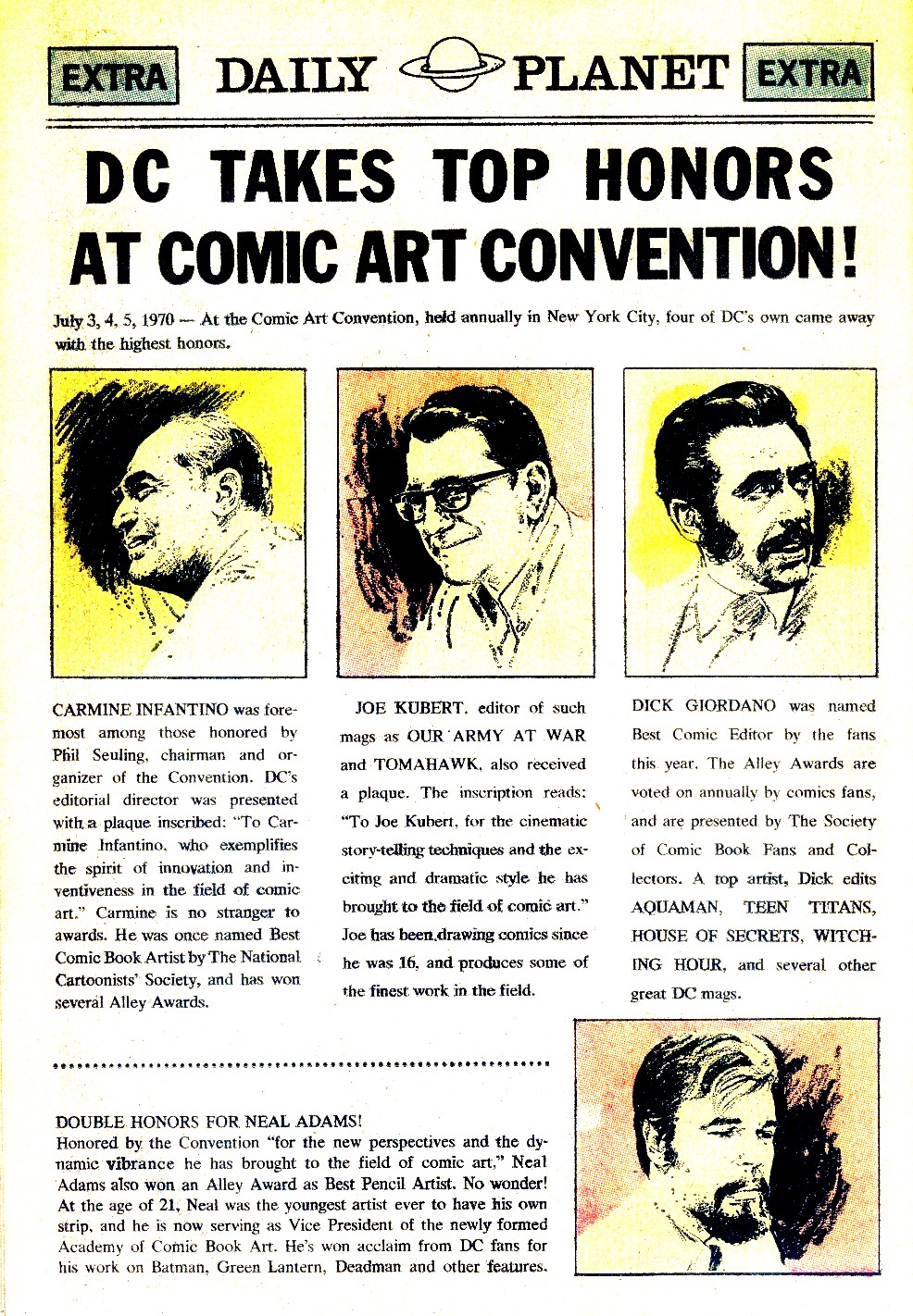 EXTRA DAILY PLANET EXTRA

DC TAKES TOP HONORS AT COMIC ART CONVENTION!

July 3, 4, 5, 1970 — At the Comic Art Convention, held annually in New York City, four of DC's own came away with the highest honors.

CARMINE INFANTINO was foremost among those honored by Phil Seuling, chairman and organizer of the Convention. DC's editorial director was presented with a plaque inscribed: "To Carmine Infantino, who exemplifies the spirit of innovation and inventiveness in the field of comic art." Carmine is no stranger to awards. He was once named Best Comic Book Artist by The National Cartoonists' Society, and has won several Alley Awards.

JOE KUBERT, editor of such mags as OUR ARMY AT WAR and TOMAHAWK, also received a plaque. The inscription reads: "To Joe Kubert, for the cinematic story-telling techniques and the exciting and dramatic style he has brought to the field of comic art." Joe has been drawing comics since he was 16, and produces some of the finest work in the field.

DICK GIORDANO was named Best Comic Editor by the fans this year. The Alley Awards are voted on annually by comics fans, and are presented by The Society of Comic Book Fans and Collectors. A top artist, Dick edits AQUAMAN, TEEN TITANS, HOUSE OF SECRETS, WITCHING HOUR, and several other great DC mags.

DOUBLE HONORS FOR NEAL ADAMS!
Honored by the Convention "for the new perspectives and the dynamic vibrance he has brought to the field of comic art," Neal Adams also won an Alley Award as Best Pencil Artist. No wonder! At the age of 21, Neal was the youngest artist ever to have his own strip, and he is now serving as Vice President of the newly formed Academy of Comic Book Art. He's won acclaim from DC fans for his work on Batman, Green Lantern, Deadman and other features.